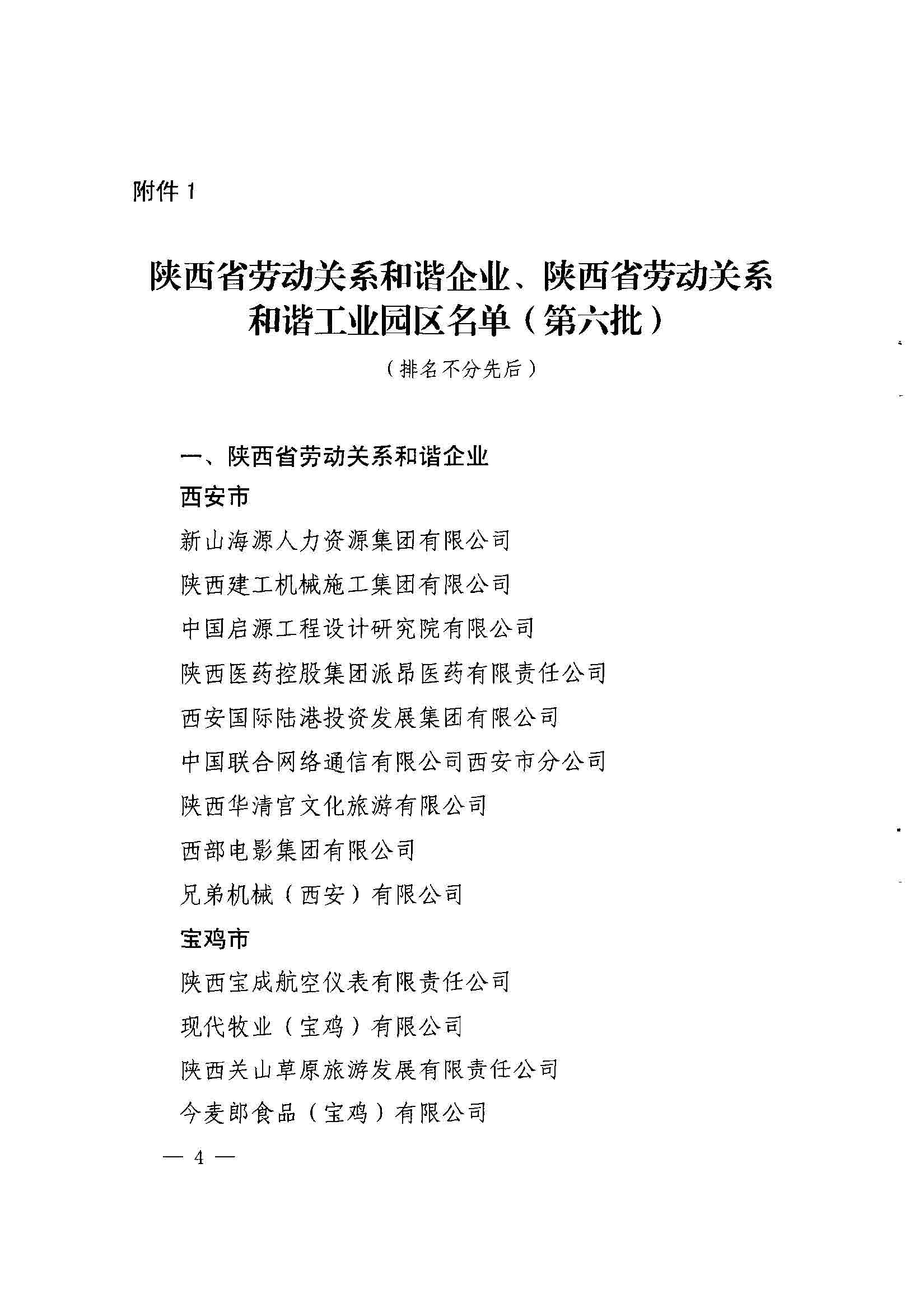 附件 1

陕西省劳动关系和谐企业、陕西省劳动关系和谐工业园区名单（第六批）

（排名不分先后）

一、陕西省劳动关系和谐企业

西安市

新山海源人力资源集团有限公司

陕西建工机械施工集团有限公司

中国启源工程设计研究院有限公司

陕西医药控股集团派昂医药有限责任公司

西安国际陆港投资发展集团有限公司

中国联合网络通信有限公司西安市分公司

陕西华清宫文化旅游有限公司

西部电影集团有限公司

兄弟机械（西安）有限公司

宝鸡市

陕西宝成航空仪表有限责任公司

现代牧业（宝鸡）有限公司

陕西关山草原旅游发展有限责任公司

今麦郎食品（宝鸡）有限公司

— 4 —